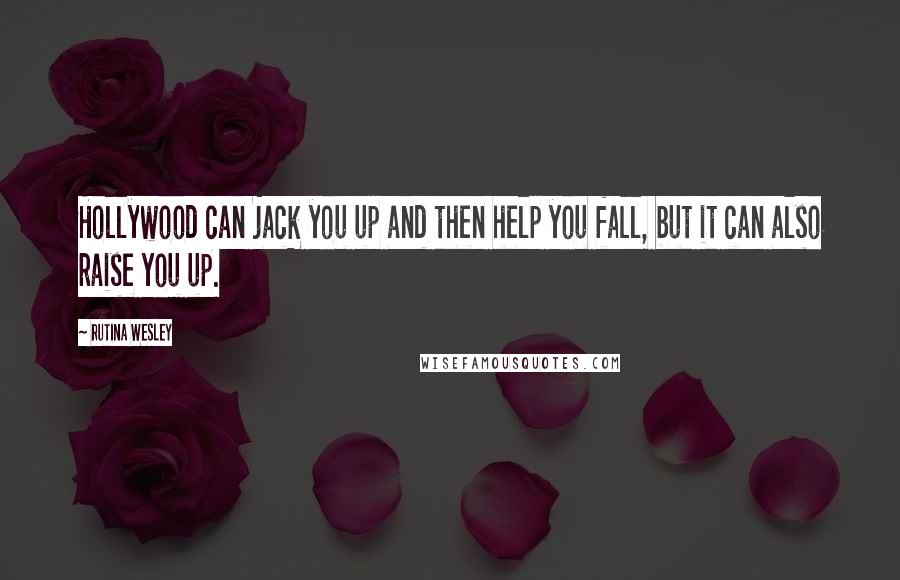 HOLLYWOOD CAN JACK YOU UP AND THEN HELP YOU FALL, BUT IT CAN ALSO RAISE YOU UP.

~ RUTINA WESLEY

WISEFAMOUSQUOTES.COM